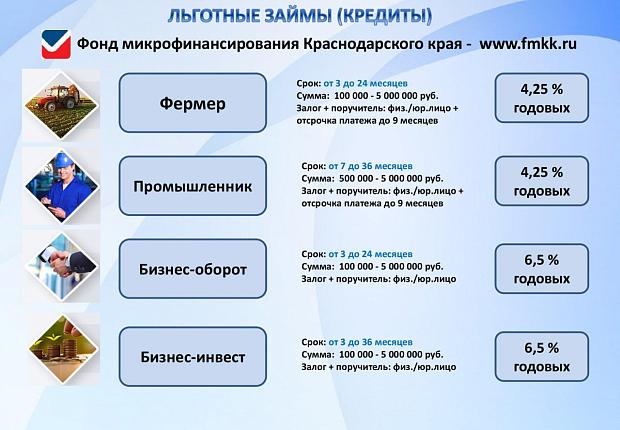 ЛЬГОТНЫЕ ЗАЙМЫ (КРЕДИТЫ)

Фонд микрофинансирования Краснодарского края - www.fmkk.ru

Фермер

Срок: от 3 до 24 месяцев
Сумма: 100 000 - 5 000 000 руб.
Залог + поручитель: физ./юр.лицо + отсрочка платежа до 9 месяцев

4,25 % годовых

Промышленник

Срок: от 7 до 36 месяцев
Сумма: 500 000 - 5 000 000 руб.
Залог + поручитель: физ./юр.лицо + отсрочка платежа до 9 месяцев

4,25 % годовых

Бизнес-оборот

Срок: от 3 до 24 месяцев
Сумма: 100 000 - 5 000 000 руб.
Залог + поручитель: физ./юр.лицо

6,5 % годовых

Бизнес-инвест

Срок: от 3 до 36 месяцев
Сумма: 100 000 - 5 000 000 руб.
Залог + поручитель: физ./юр.лицо

6,5 % годовых